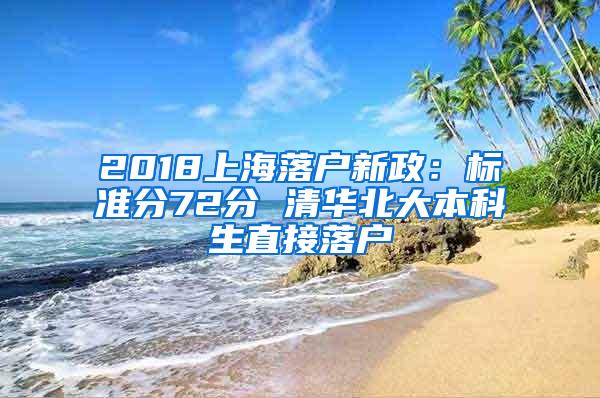 2018上海落户新政：标准分72分 清华北大本科生直接落户